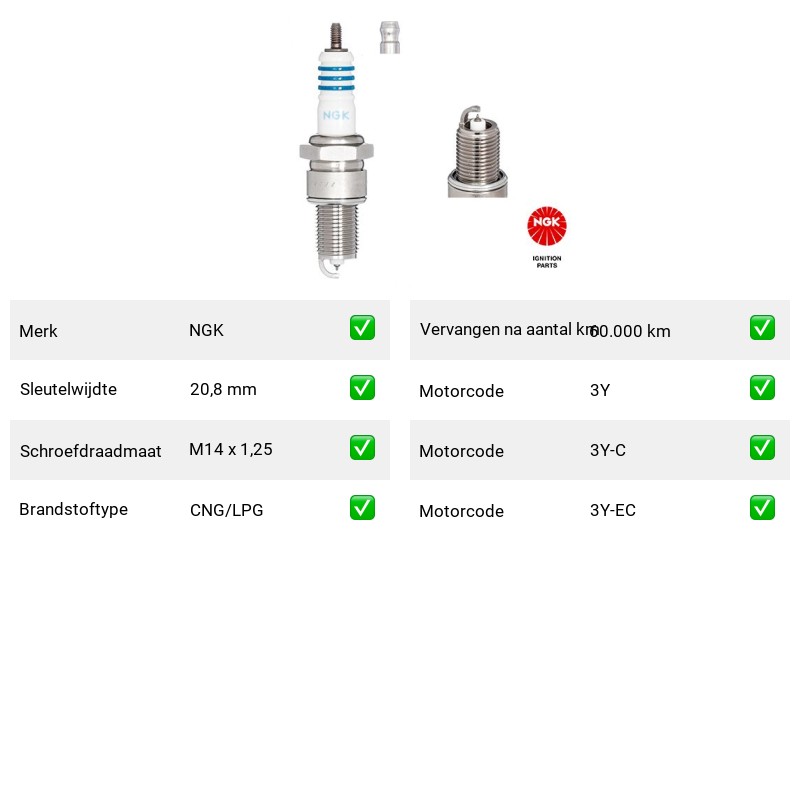 NGK

NGK
IGNITION PARTS

| Merk | NGK | ✅ |
|---|---|---|
| Sleutelwijdte | 20,8 mm | ✅ |
| Schroefdraadmaat | M14 x 1,25 | ✅ |
| Brandstoftype | CNG/LPG | ✅ |

| Vervangen na aantal km | 60.000 km | ✅ |
|---|---|---|
| Motorcode | 3Y | ✅ |
| Motorcode | 3Y-C | ✅ |
| Motorcode | 3Y-EC | ✅ |